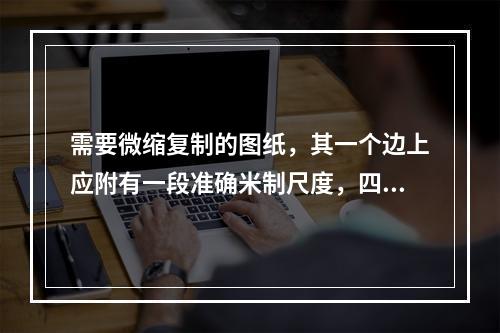 需要微缩复制的图纸，其一个边上应附有一段准确米制尺度，四...